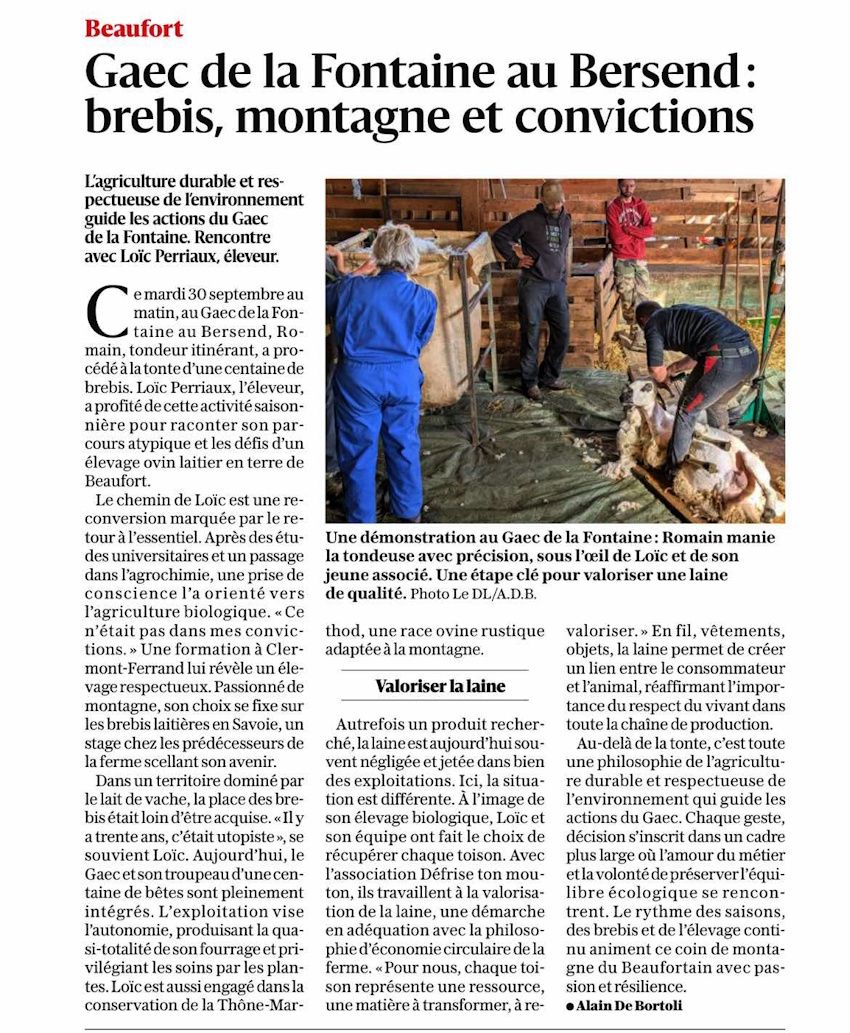 Beaufort

Gaec de la Fontaine au Bersend : brebis, montagne et convictions

L'agriculture durable et respectueuse de l'environnement guide les actions du Gaec de la Fontaine. Rencontre avec Loïc Perriaux, éleveur.

Ce mardi 30 septembre au matin, au Gaec de la Fontaine au Bersend, Romain, tondeur itinérant, a procédé à la tonte d'une centaine de brebis. Loïc Perriaux, l'éleveur, a profité de cette activité saisonnière pour raconter son parcours atypique et les défis d'un élevage ovin laitier en terre de Beaufort.

Le chemin de Loïc est une reconversion marquée par le retour à l'essentiel. Après des études universitaires et un passage dans l'agrochimie, une prise de conscience l'a orienté vers l'agriculture biologique. « Ce n'était pas dans mes convictions. » Une formation à Clermont-Ferrand lui révèle un élevage respectueux. Passionné de montagne, son choix se fixe sur les brebis laitières en Savoie, un stage chez les prédécesseurs de la ferme scellant son avenir.

Dans un territoire dominé par le lait de vache, la place des brebis était loin d'être acquise. « Il y a trente ans, c'était utopiste », se souvient Loïc. Aujourd'hui, le Gaec et son troupeau d'une centaine de bêtes sont pleinement intégrés. L'exploitation vise l'autonomie, produisant la quasi-totalité de son fourrage et privilégiant les soins par les plantes. Loïc est aussi engagé dans la conservation de la Thône-Marthod, une race ovine rustique adaptée à la montagne.

Une démonstration au Gaec de la Fontaine : Romain manie la tondeuse avec précision, sous l'œil de Loïc et de son jeune associé. Une étape clé pour valoriser une laine de qualité. Photo Le DL/A.D.B.

Valoriser la laine

Autrefois un produit recherché, la laine est aujourd'hui souvent négligée et jetée dans bien des exploitations. Ici, la situation est différente. À l'image de son élevage biologique, Loïc et son équipe ont fait le choix de récupérer chaque toison. Avec l'association Défrise ton mouton, ils travaillent à la valorisation de la laine, une démarche en adéquation avec la philosophie d'économie circulaire de la ferme. « Pour nous, chaque toison représente une ressource, une matière à transformer, à revaloriser. » En fil, vêtements, objets, la laine permet de créer un lien entre le consommateur et l'animal, réaffirmant l'importance du respect du vivant dans toute la chaîne de production.

Au-delà de la tonte, c'est toute une philosophie de l'agriculture durable et respectueuse de l'environnement qui guide les actions du Gaec. Chaque geste, décision s'inscrit dans un cadre plus large où l'amour du métier et la volonté de préserver l'équilibre écologique se rencontrent. Le rythme des saisons, des brebis et de l'élevage continu animent ce coin de montagne du Beaufortain avec passion et résilience.

● Alain De Bortoli